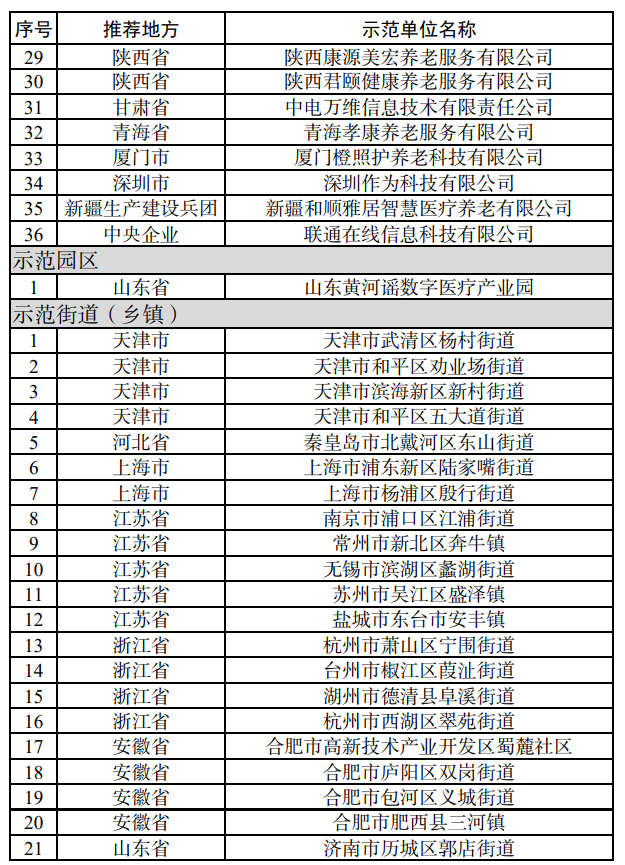 | 序号 | 推荐地方 | 示范单位名称 |
|---|---|---|
| 29 | 陕西省 | 陕西康源美宏养老服务有限公司 |
| 30 | 陕西省 | 陕西君颐健康养老服务有限公司 |
| 31 | 甘肃省 | 中电万维信息技术有限责任公司 |
| 32 | 青海省 | 青海孝康养老服务有限公司 |
| 33 | 厦门市 | 厦门橙照护养老科技有限公司 |
| 34 | 深圳市 | 深圳作为科技有限公司 |
| 35 | 新疆生产建设兵团 | 新疆和顺雅居智慧医疗养老有限公司 |
| 36 | 中央企业 | 联通在线信息科技有限公司 |
| 示范园区 | | |
| 1 | 山东省 | 山东黄河谣数字医疗产业园 |
| 示范街道（乡镇） | | |
| 1 | 天津市 | 天津市武清区杨村街道 |
| 2 | 天津市 | 天津市和平区劝业场街道 |
| 3 | 天津市 | 天津市滨海新区新村街道 |
| 4 | 天津市 | 天津市和平区五大道街道 |
| 5 | 河北省 | 秦皇岛市北戴河区东山街道 |
| 6 | 上海市 | 上海市浦东新区陆家嘴街道 |
| 7 | 上海市 | 上海市杨浦区殷行街道 |
| 8 | 江苏省 | 南京市浦口区江浦街道 |
| 9 | 江苏省 | 常州市新北区奔牛镇 |
| 10 | 江苏省 | 无锡市滨湖区蠡湖街道 |
| 11 | 江苏省 | 苏州市吴江区盛泽镇 |
| 12 | 江苏省 | 盐城市东台市安丰镇 |
| 13 | 浙江省 | 杭州市萧山区宁围街道 |
| 14 | 浙江省 | 台州市椒江区葭沚街道 |
| 15 | 浙江省 | 湖州市德清县阜溪街道 |
| 16 | 浙江省 | 杭州市西湖区翠苑街道 |
| 17 | 安徽省 | 合肥市高新技术产业开发区蜀麓社区 |
| 18 | 安徽省 | 合肥市庐阳区双岗街道 |
| 19 | 安徽省 | 合肥市包河区义城街道 |
| 20 | 安徽省 | 合肥市肥西县三河镇 |
| 21 | 山东省 | 济南市历城区郭店街道 |